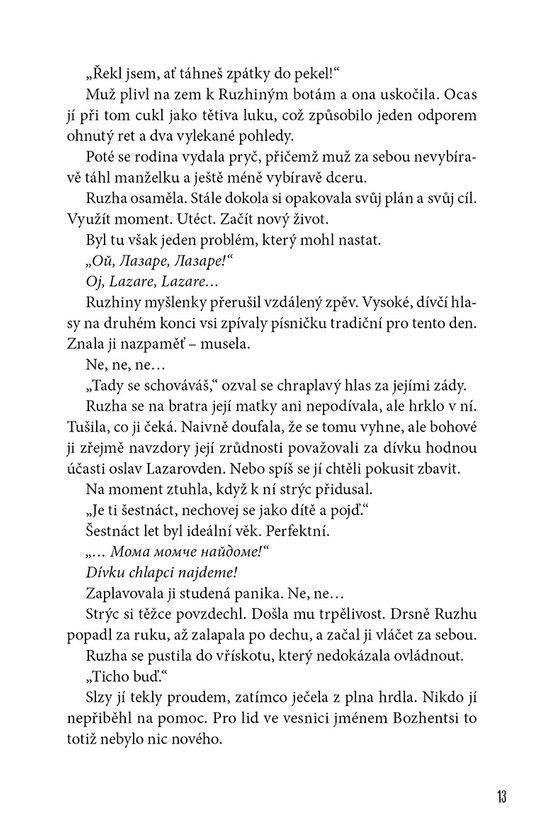 „Řekl jsem, ať táhneš zpátky do pekel!“

Muž plivl na zem k Ruzhiným botám a ona uskočila. Ocas jí při tom cukl jako tětiva luku, což způsobilo jeden odporem ohnutý ret a dva vylekané pohledy.

Poté se rodina vydala pryč, přičemž muž za sebou nevybíravě táhl manželku a ještě méně vybíravě dceru.

Ruzha osaměla. Stále dokola si opakovala svůj plán a svůj cíl. Využít moment. Utéct. Začít nový život.

Byl tu však jeden problém, který mohl nastat.

„Ой, Лазаре, Лазаре!“

Oj, Lazare, Lazare…

Ruzhiny myšlenky přerušil vzdálený zpěv. Vysoké, dívčí hlasy na druhém konci vsi zpívaly písničku tradiční pro tento den. Znala ji nazpaměť – musela.

Ne, ne, ne…

„Tady se schováváš,“ ozval se chraplavý hlas za jejími zády.

Ruzha se na bratra její matky ani nepodívala, ale hrklo v ní. Tušila, co ji čeká. Naivně doufala, že se tomu vyhne, ale bohové ji zřejmě navzdory její zrůdnosti považovali za dívku hodnou účasti oslav Lazarovden. Nebo spíš se jí chtěli pokusit zbavit.

Na moment ztuhla, když k ní strýc přidusal.

„Je ti šestnáct, nechovej se jako dítě a pojď.“

Šestnáct let byl ideální věk. Perfektní.

„… Мома момче найдоме!“

Dívku chlapci najdeme!

Zaplavovala ji studená panika. Ne, ne…

Strýc si těžce povzdechl. Došla mu trpělivost. Drsně Ruzhu popadl za ruku, až zalapala po dechu, a začal ji vláčet za sebou.

Ruzha se pustila do vřískotu, který nedokázala ovládnout.

„Ticho buď.“

Slzy jí tekly proudem, zatímco ječela z plna hrdla. Nikdo jí nepřiběhl na pomoc. Pro lid ve vesnici jménem Bozhentsi to totiž nebylo nic nového.

13